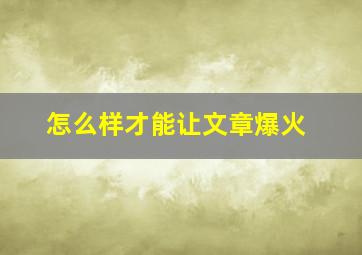 怎么样才能让文章爆火